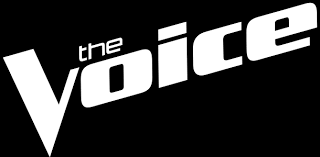 the Voice